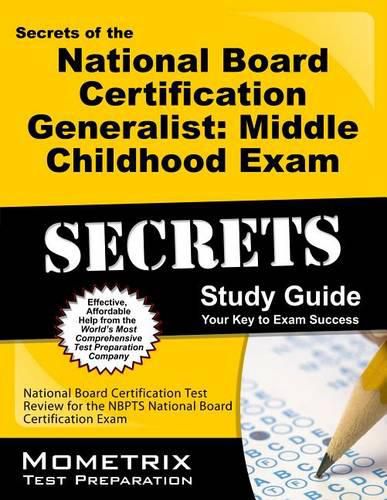 Secrets of the
National Board Certification Generalist: Middle Childhood Exam

SECRETS

Study Guide
Your Key to Exam Success

Effective, Affordable Help from the World's Most Comprehensive Test Preparation Company

National Board Certification Test Review for the NBPTS National Board Certification Exam

MOMETRIX
TEST PREPARATION